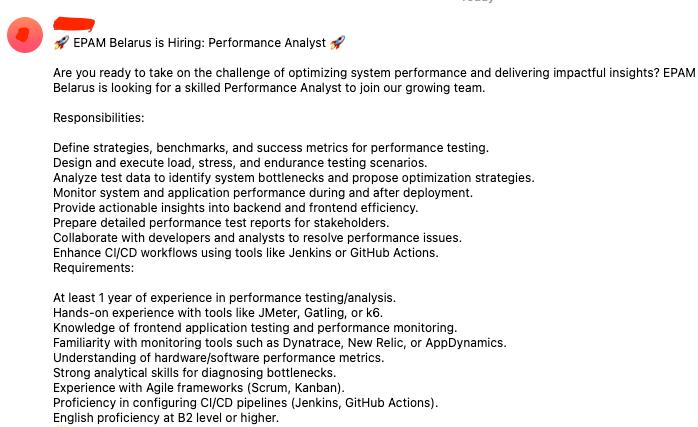 🚀 EPAM Belarus is Hiring: Performance Analyst 🚀

Are you ready to take on the challenge of optimizing system performance and delivering impactful insights? EPAM Belarus is looking for a skilled Performance Analyst to join our growing team.

Responsibilities:

Define strategies, benchmarks, and success metrics for performance testing.
Design and execute load, stress, and endurance testing scenarios.
Analyze test data to identify system bottlenecks and propose optimization strategies.
Monitor system and application performance during and after deployment.
Provide actionable insights into backend and frontend efficiency.
Prepare detailed performance test reports for stakeholders.
Collaborate with developers and analysts to resolve performance issues.
Enhance CI/CD workflows using tools like Jenkins or GitHub Actions.
Requirements:

At least 1 year of experience in performance testing/analysis.
Hands-on experience with tools like JMeter, Gatling, or k6.
Knowledge of frontend application testing and performance monitoring.
Familiarity with monitoring tools such as Dynatrace, New Relic, or AppDynamics.
Understanding of hardware/software performance metrics.
Strong analytical skills for diagnosing bottlenecks.
Experience with Agile frameworks (Scrum, Kanban).
Proficiency in configuring CI/CD pipelines (Jenkins, GitHub Actions).
English proficiency at B2 level or higher.